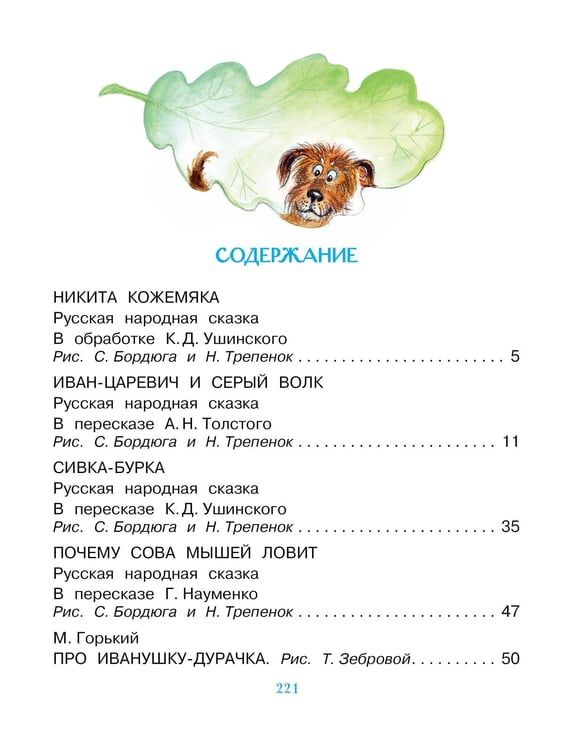 СОДЕРЖАНИЕ

НИКИТА КОЖЕМЯКА
Русская народная сказка
В обработке К. Д. Ушинского
Рис. С. Бордюга и Н. Трепенок 5

ИВАН-ЦАРЕВИЧ И СЕРЫЙ ВОЛК
Русская народная сказка
В пересказе А. Н. Толстого
Рис. С. Бордюга и Н. Трепенок 11

СИВКА-БУРКА
Русская народная сказка
В пересказе К. Д. Ушинского
Рис. С. Бордюга и Н. Трепенок 35

ПОЧЕМУ СОВА МЫШЕЙ ЛОВИТ
Русская народная сказка
В пересказе Г. Науменко
Рис. С. Бордюга и Н. Трепенок 47

М. Горький
ПРО ИВАНУШКУ-ДУРАЧКА. Рис. Т. Зебровой 50

221